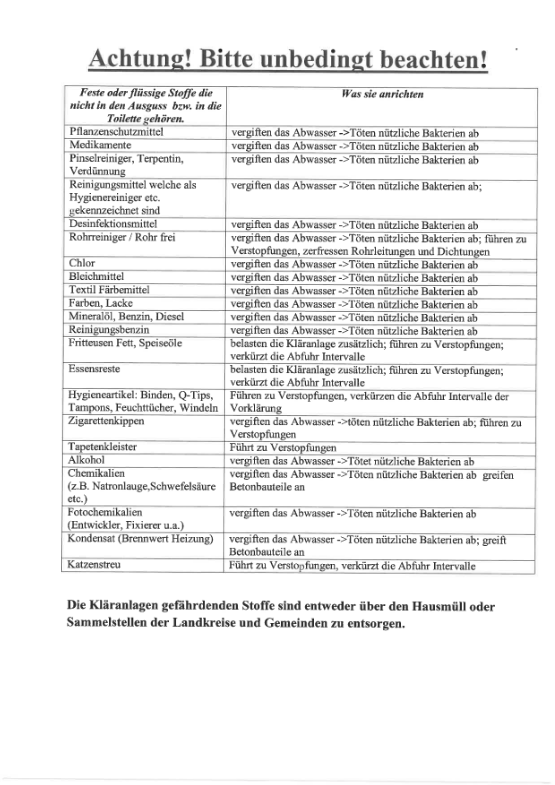 Achtung! Bitte unbedingt beachten!

| Feste oder flüssige Stoffe die nicht in den Ausguss bzw. in die Toilette gehören. | Was sie anrichten |
|---|---|
| Pflanzenschutzmittel | vergiften das Abwasser ->Töten nützliche Bakterien ab |
| Medikamente | vergiften das Abwasser ->Töten nützliche Bakterien ab |
| Pinselreiniger, Terpentin, Verdünnung | vergiften das Abwasser ->Töten nützliche Bakterien ab |
| Reinigungsmittel welche als Hygienereiniger etc. gekennzeichnet sind | vergiften das Abwasser ->Töten nützliche Bakterien ab; |
| Desinfektionsmittel | vergiften das Abwasser ->Töten nützliche Bakterien ab |
| Rohrreiniger / Rohr frei | vergiften das Abwasser ->Töten nützliche Bakterien ab; führen zu Verstopfungen, zerfressen Rohrleitungen und Dichtungen |
| Chlor | vergiften das Abwasser ->Töten nützliche Bakterien ab |
| Bleichmittel | vergiften das Abwasser ->Töten nützliche Bakterien ab |
| Textil Färbemittel | vergiften das Abwasser ->Töten nützliche Bakterien ab |
| Farben, Lacke | vergiften das Abwasser ->Töten nützliche Bakterien ab |
| Mineralöl, Benzin, Diesel | vergiften das Abwasser ->Töten nützliche Bakterien ab |
| Reinigungsbenzin | vergiften das Abwasser ->Töten nützliche Bakterien ab |
| Fritteusen Fett, Speiseöle | belasten die Kläranlage zusätzlich; führen zu Verstopfungen; verkürzt die Abfuhr Intervalle |
| Essensreste | belasten die Kläranlage zusätzlich; führen zu Verstopfungen; verkürzt die Abfuhr Intervalle |
| Hygieneartikel: Binden, Q-Tips, Tampons, Feuchttücher, Windeln | Führen zu Verstopfungen, verkürzen die Abfuhr Intervalle der Vorklärung |
| Zigarettenkippen | vergiften das Abwasser ->töten nützliche Bakterien ab; führen zu Verstopfungen |
| Tapetenkleister | Führt zu Verstopfungen |
| Alkohol | vergiften das Abwasser ->Tötet nützliche Bakterien ab |
| Chemikalien (z.B. Natronlauge,Schwefelsäure etc.) | vergiften das Abwasser ->Töten nützliche Bakterien ab greifen Betonbauteile an |
| Fotochemikalien (Entwickler, Fixierer u.a.) | vergiften das Abwasser ->Töten nützliche Bakterien ab |
| Kondensat (Brennwert Heizung) | vergiften das Abwasser ->Töten nützliche Bakterien ab; greift Betonbauteile an |
| Katzenstreu | Führt zu Verstopfungen, verkürzt die Abfuhr Intervalle |

Die Kläranlagen gefährdenden Stoffe sind entweder über den Hausmüll oder Sammelstellen der Landkreise und Gemeinden zu entsorgen.